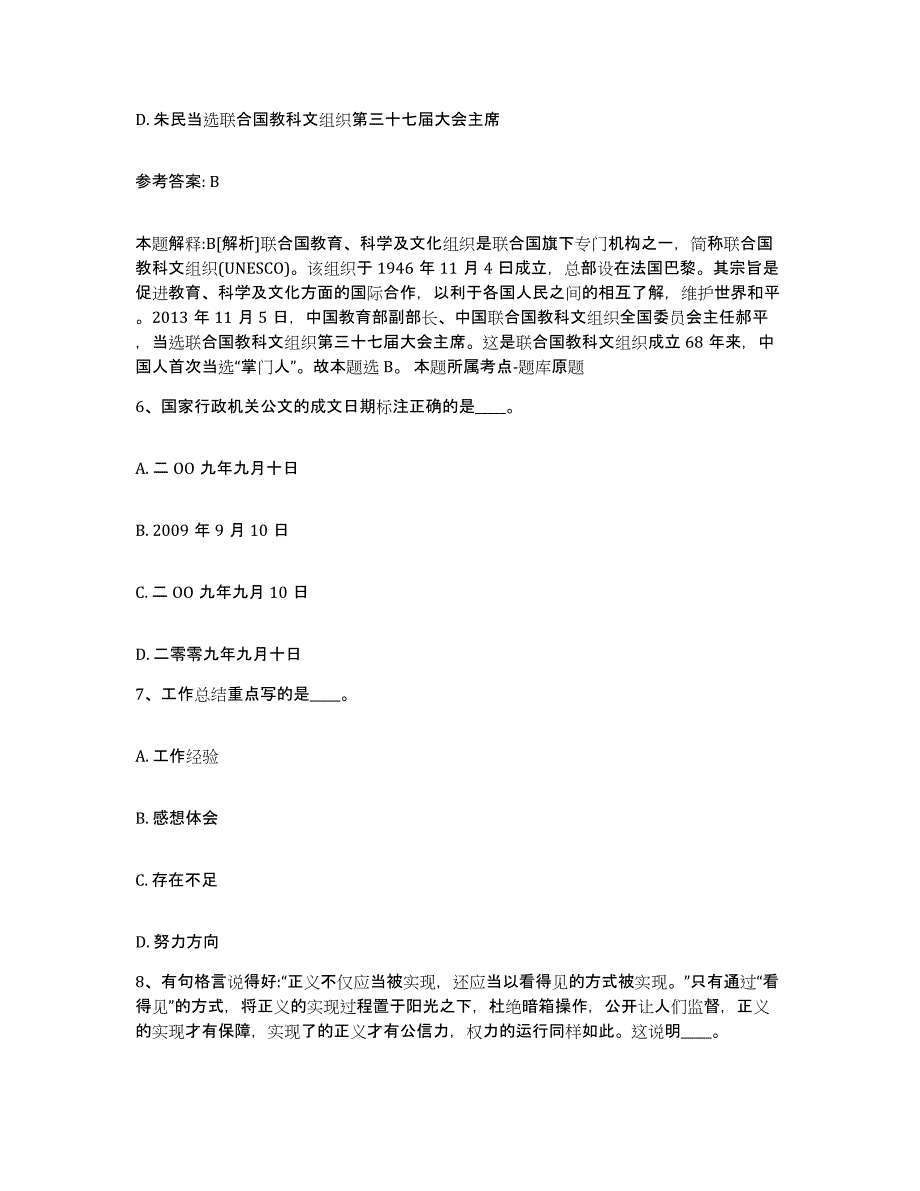 D. 朱民当选联合国教科文组织第三十七届大会主席

参考答案: B

本题解释:B[解析]联合国教育、科学及文化组织是联合国旗下专门机构之一，简称联合国教科文组织(UNESCO)。该组织于 1946 年 11 月 4 日成立，总部设在法国巴黎。其宗旨是促进教育、科学及文化方面的国际合作，以利于各国人民之间的相互了解，维护世界和平。2013 年 11 月 5 日，中国教育部副部长、中国联合国教科文组织全国委员会主任郝平，当选联合国教科文组织第三十七届大会主席。这是联合国教科文组织成立 68 年来，中国人首次当选“掌门人”。故本题选 B。 本题所属考点-题库原题

6、国家行政机关公文的成文日期标注正确的是____。

A. 二 OO 九年九月十日

B. 2009 年 9 月 10 日

C. 二 OO 九年九月 10 日

D. 二零零九年九月十日

7、工作总结重点写的是____。

A. 工作经验

B. 感想体会

C. 存在不足

D. 努力方向

8、有句格言说得好:“正义不仅应当被实现，还应当以看得见的方式被实现。”只有通过“看得见”的方式，将正义的实现过程置于阳光之下，杜绝暗箱操作，公开让人们监督，正义的实现才有保障，实现了的正义才有公信力，权力的运行同样如此。这说明____。